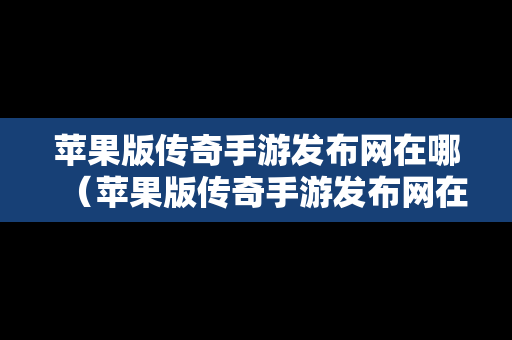 苹果版传奇手游发布网在哪（苹果版传奇手游发布网在